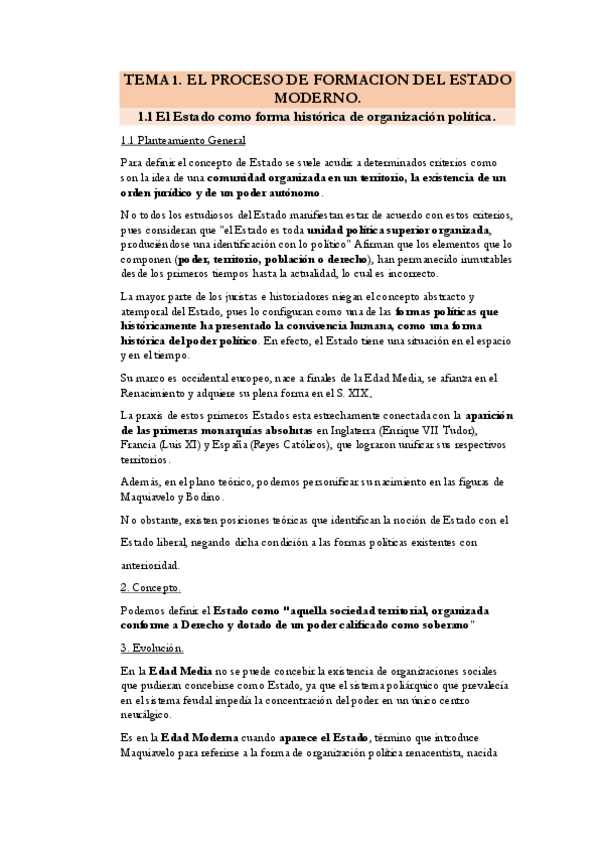 TEMA 1. EL PROCESO DE FORMACION DEL ESTADO MODERNO.

1.1 El Estado como forma histórica de organización política.

1.1 Planteamiento General

Para definir el concepto de Estado se suele acudir a determinados criterios como son la idea de una comunidad organizada en un territorio, la existencia de un orden jurídico y de un poder autónomo.

No todos los estudiosos del Estado manifiestan estar de acuerdo con estos criterios, pues consideran que "el Estado es toda unidad política superior organizada, produciéndose una identificación con lo político" Afirman que los elementos que lo componen (poder, territorio, población o derecho), han permanecido inmutables desde los primeros tiempos hasta la actualidad, lo cual es incorrecto.

La mayor parte de los juristas e historiadores niegan el concepto abstracto y atemporal del Estado, pues lo configuran como una de las formas políticas que históricamente ha presentado la convivencia humana, como una forma histórica del poder político. En efecto, el Estado tiene una situación en el espacio y en el tiempo.

Su marco es occidental europeo, nace a finales de la Edad Media, se afianza en el Renacimiento y adquiere su plena forma en el S. XIX.

La praxis de estos primeros Estados esta estrechamente conectada con la aparición de las primeras monarquías absolutas en Inglaterra (Enrique VII Tudor), Francia (Luis XI) y España (Reyes Católicos), que lograron unificar sus respectivos territorios.

Además, en el plano teórico, podemos personificar su nacimiento en las figuras de Maquiavelo y Bodino.

No obstante, existen posiciones teóricas que identifican la noción de Estado con el Estado liberal, negando dicha condición a las formas políticas existentes con anterioridad.

2. Concepto.

Podemos definir el Estado como "aquella sociedad territorial, organizada conforme a Derecho y dotado de un poder calificado como soberano"

3. Evolución.

En la Edad Media no se puede concebir la existencia de organizaciones sociales que pudieran concebirse como Estado, ya que el sistema poliárquico que prevalecía en el sistema feudal impedía la concentración del poder en un único centro neurálgico.

Es en la Edad Moderna cuando aparece el Estado, término que introduce Maquiavelo para referirse a la forma de organización política renacentista, nacida